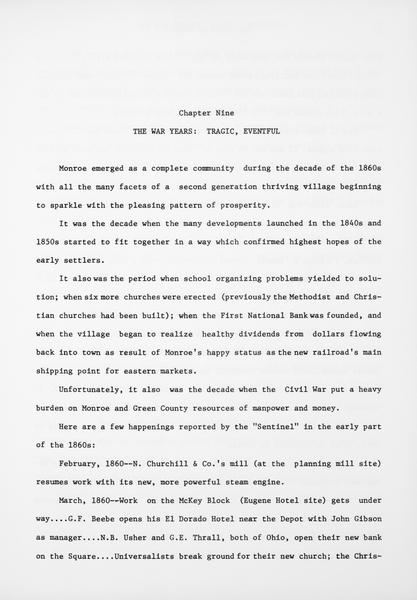 Chapter Nine

THE WAR YEARS: TRAGIC, EVENTFUL

Monroe emerged as a complete community during the decade of the 1860s with all the many facets of a second generation thriving village beginning to sparkle with the pleasing pattern of prosperity.

It was the decade when the many developments launched in the 1840s and 1850s started to fit together in a way which confirmed highest hopes of the early settlers.

It also was the period when school organizing problems yielded to solution; when six more churches were erected (previously the Methodist and Christian churches had been built); when the First National Bank was founded, and when the village began to realize healthy dividends from dollars flowing back into town as result of Monroe's happy status as the new railroad's main shipping point for eastern markets.

Unfortunately, it also was the decade when the Civil War put a heavy burden on Monroe and Green County resources of manpower and money.

Here are a few happenings reported by the "Sentinel" in the early part of the 1860s:

February, 1860--N. Churchill & Co.'s mill (at the planning mill site) resumes work with its new, more powerful steam engine.

March, 1860--Work on the McKey Block (Eugene Hotel site) gets under way....G.F. Beebe opens his El Dorado Hotel near the Depot with John Gibson as manager....N.B. Usher and G.E. Thrall, both of Ohio, open their new bank on the Square....Universalists break ground for their new church; the Chris-